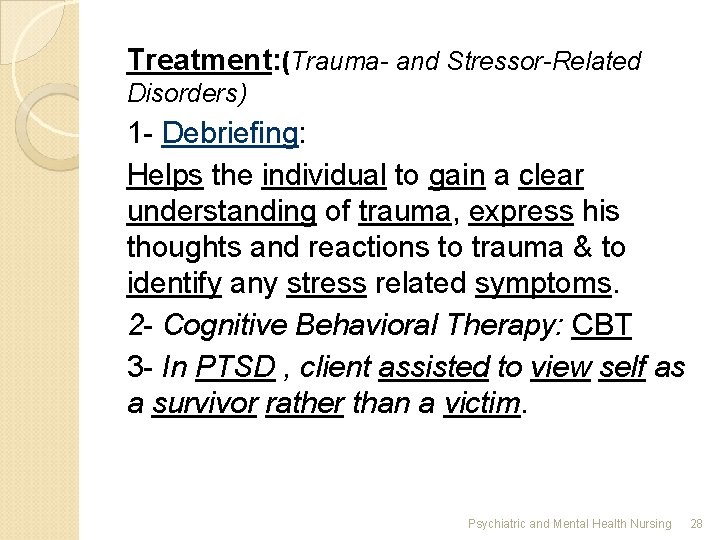 Treatment:(Trauma- and Stressor-Related Disorders)

1- Debriefing:

Helps the individual to gain a clear understanding of trauma, express his thoughts and reactions to trauma & to identify any stress related symptoms.

2- Cognitive Behavioral Therapy: CBT

3- In PTSD , client assisted to view self as a survivor rather than a victim.

Psychiatric and Mental Health Nursing 28